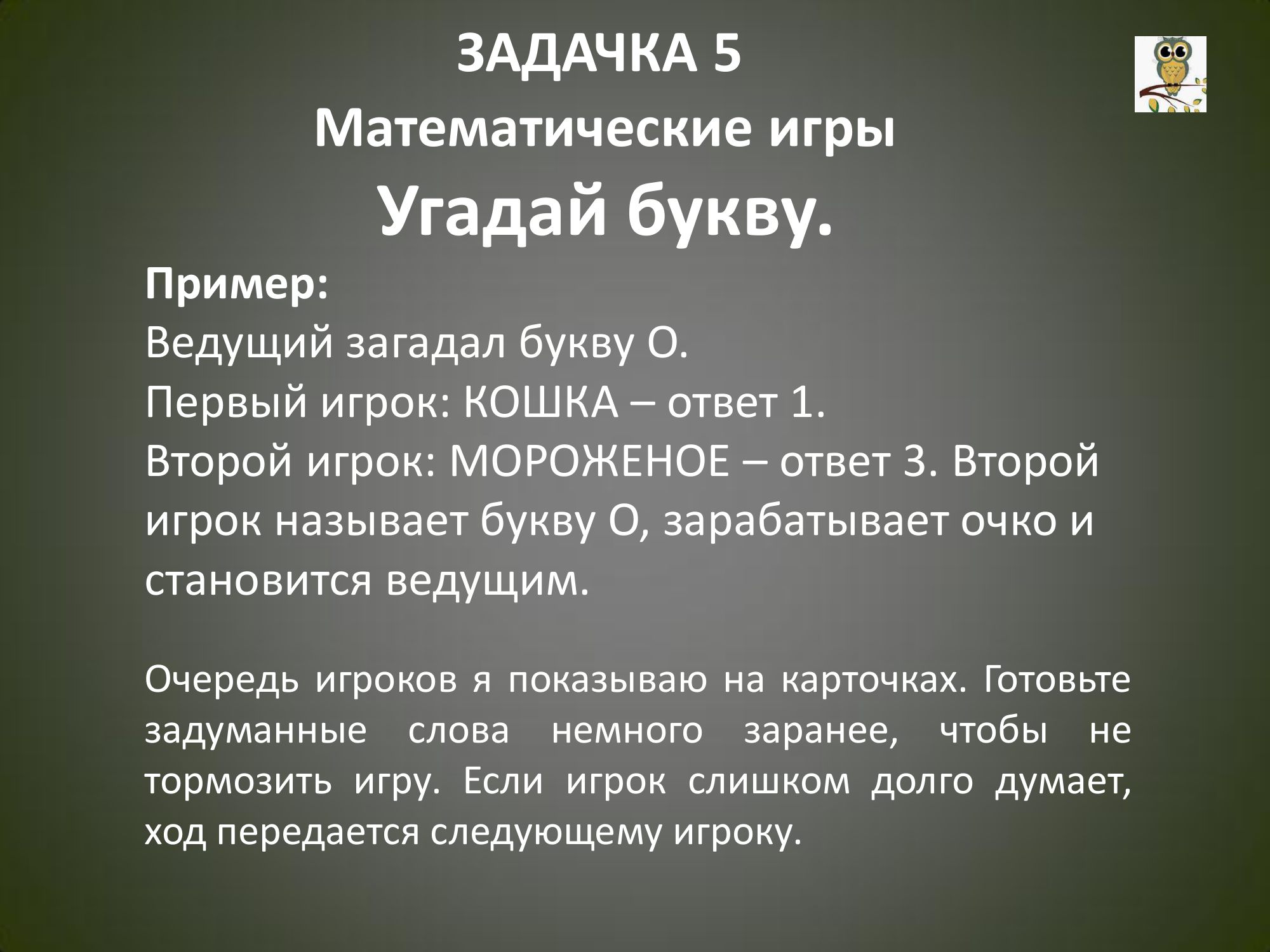 ЗАДАЧКА 5
Математические игры
Угадай букву.

Пример:
Ведущий загадал букву О.
Первый игрок: КОШКА – ответ 1.
Второй игрок: МОРОЖЕНОЕ – ответ 3. Второй игрок называет букву О, зарабатывает очко и становится ведущим.

Очередь игроков я показываю на карточках. Готовьте задуманные слова немного заранее, чтобы не тормозить игру. Если игрок слишком долго думает, ход передается следующему игроку.